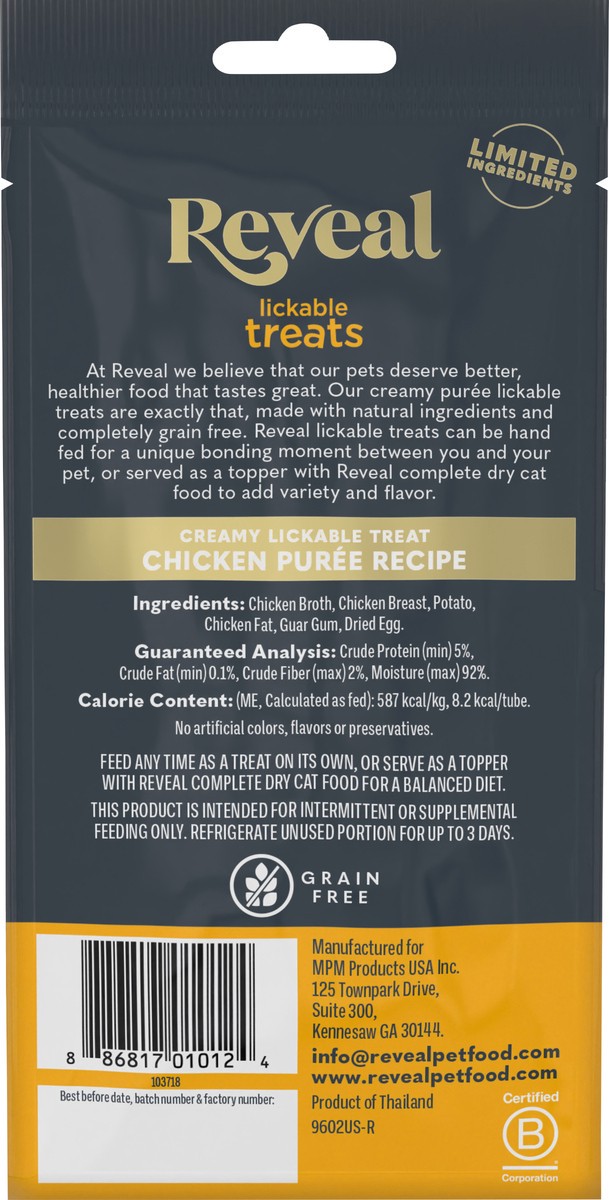 LIMITED INGREDIENTS

Reveal

lickable
treats

At Reveal we believe that our pets deserve better, healthier food that tastes great. Our creamy purée lickable treats are exactly that, made with natural ingredients and completely grain free. Reveal lickable treats can be hand fed for a unique bonding moment between you and your pet, or served as a topper with Reveal complete dry cat food to add variety and flavor.

CREAMY LICKABLE TREAT
CHICKEN PURÉE RECIPE

Ingredients: Chicken Broth, Chicken Breast, Potato, Chicken Fat, Guar Gum, Dried Egg.

Guaranteed Analysis: Crude Protein (min) 5%, Crude Fat (min) 0.1%, Crude Fiber (max) 2%, Moisture (max) 92%.

Calorie Content: (ME, Calculated as fed): 587 kcal/kg, 8.2 kcal/tube.

No artificial colors, flavors or preservatives.

FEED ANY TIME AS A TREAT ON ITS OWN, OR SERVE AS A TOPPER WITH REVEAL COMPLETE DRY CAT FOOD FOR A BALANCED DIET.

THIS PRODUCT IS INTENDED FOR INTERMITTENT OR SUPPLEMENTAL FEEDING ONLY. REFRIGERATE UNUSED PORTION FOR UP TO 3 DAYS.

GRAIN FREE

8 86817 01012 4
103718
Best before date, batch number & factory number:

Manufactured for
MPM Products USA Inc.
125 Townpark Drive,
Suite 300,
Kennesaw GA 30144.
info@revealpetfood.com
www.revealpetfood.com
Product of Thailand
9602US-R

Certified
B
Corporation